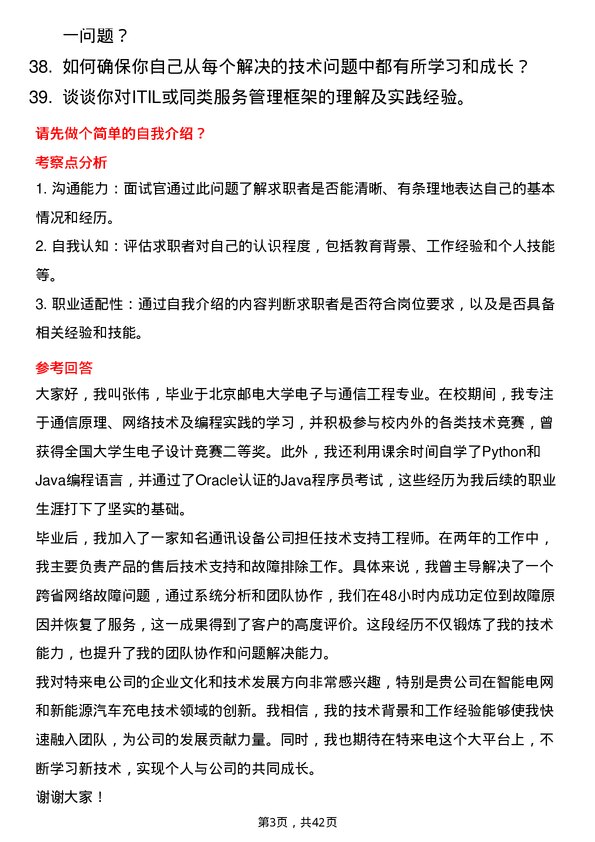 一问题？

38. 如何确保你自己从每个解决的技术问题中都有所学习和成长？

39. 谈谈你对ITIL或同类服务管理框架的理解及实践经验。

请先做个简单的自我介绍？

考察点分析

1. 沟通能力：面试官通过此问题了解求职者是否能清晰、有条理地表达自己的基本情况和经历。

2. 自我认知：评估求职者对自己的认识程度，包括教育背景、工作经验和个人技能等。

3. 职业适配性：通过自我介绍的内容判断求职者是否符合岗位要求，以及是否具备相关经验和技能。

参考回答

大家好，我叫张伟，毕业于北京邮电大学电子与通信工程专业。在校期间，我专注于通信原理、网络技术及编程实践的学习，并积极参与校内外的各类技术竞赛，曾获得全国大学生电子设计竞赛二等奖。此外，我还利用课余时间自学了Python和Java编程语言，并通过了Oracle认证的Java程序员考试，这些经历为我后续的职业生涯打下了坚实的基础。

毕业后，我加入了一家知名通讯设备公司担任技术支持工程师。在两年的工作中，我主要负责产品的售后技术支持和故障排除工作。具体来说，我曾主导解决了一个跨省网络故障问题，通过系统分析和团队协作，我们在48小时内成功定位到故障原因并恢复了服务，这一成果得到了客户的高度评价。这段经历不仅锻炼了我的技术能力，也提升了我的团队协作和问题解决能力。

我对特来电公司的企业文化和技术发展方向非常感兴趣，特别是贵公司在智能电网和新能源汽车充电技术领域的创新。我相信，我的技术背景和工作经验能够使我快速融入团队，为公司的发展贡献力量。同时，我也期待在特来电这个大平台上，不断学习新技术，实现个人与公司的共同成长。

谢谢大家！

第3页，共42页